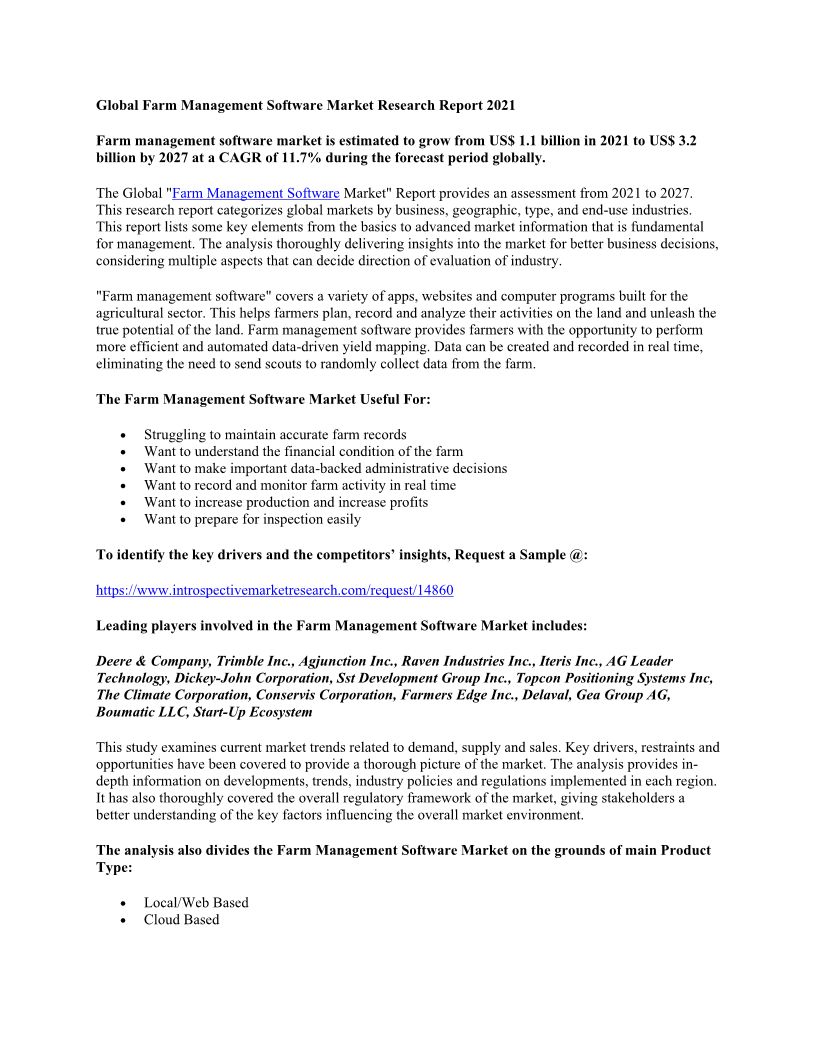 Global Farm Management Software Market Research Report 2021

Farm management software market is estimated to grow from US$ 1.1 billion in 2021 to US$ 3.2 billion by 2027 at a CAGR of 11.7% during the forecast period globally.

The Global "Farm Management Software Market" Report provides an assessment from 2021 to 2027. This research report categorizes global markets by business, geographic, type, and end-use industries. This report lists some key elements from the basics to advanced market information that is fundamental for management. The analysis thoroughly delivering insights into the market for better business decisions, considering multiple aspects that can decide direction of evaluation of industry.

"Farm management software" covers a variety of apps, websites and computer programs built for the agricultural sector. This helps farmers plan, record and analyze their activities on the land and unleash the true potential of the land. Farm management software provides farmers with the opportunity to perform more efficient and automated data-driven yield mapping. Data can be created and recorded in real time, eliminating the need to send scouts to randomly collect data from the farm.

The Farm Management Software Market Useful For:

• Struggling to maintain accurate farm records
• Want to understand the financial condition of the farm
• Want to make important data-backed administrative decisions
• Want to record and monitor farm activity in real time
• Want to increase production and increase profits
• Want to prepare for inspection easily

To identify the key drivers and the competitors' insights, Request a Sample @:

https://www.introspectivemarketresearch.com/request/14860

Leading players involved in the Farm Management Software Market includes:

Deere & Company, Trimble Inc., Agjunction Inc., Raven Industries Inc., Iteris Inc., AG Leader Technology, Dickey-John Corporation, Sst Development Group Inc., Topcon Positioning Systems Inc, The Climate Corporation, Conservis Corporation, Farmers Edge Inc., Delaval, Gea Group AG, Boumatic LLC, Start-Up Ecosystem

This study examines current market trends related to demand, supply and sales. Key drivers, restraints and opportunities have been covered to provide a thorough picture of the market. The analysis provides in-depth information on developments, trends, industry policies and regulations implemented in each region. It has also thoroughly covered the overall regulatory framework of the market, giving stakeholders a better understanding of the key factors influencing the overall market environment.

The analysis also divides the Farm Management Software Market on the grounds of main Product Type:

• Local/Web Based
• Cloud Based